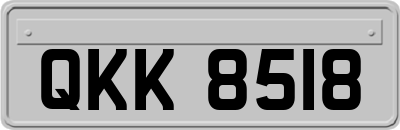 QKK 8518